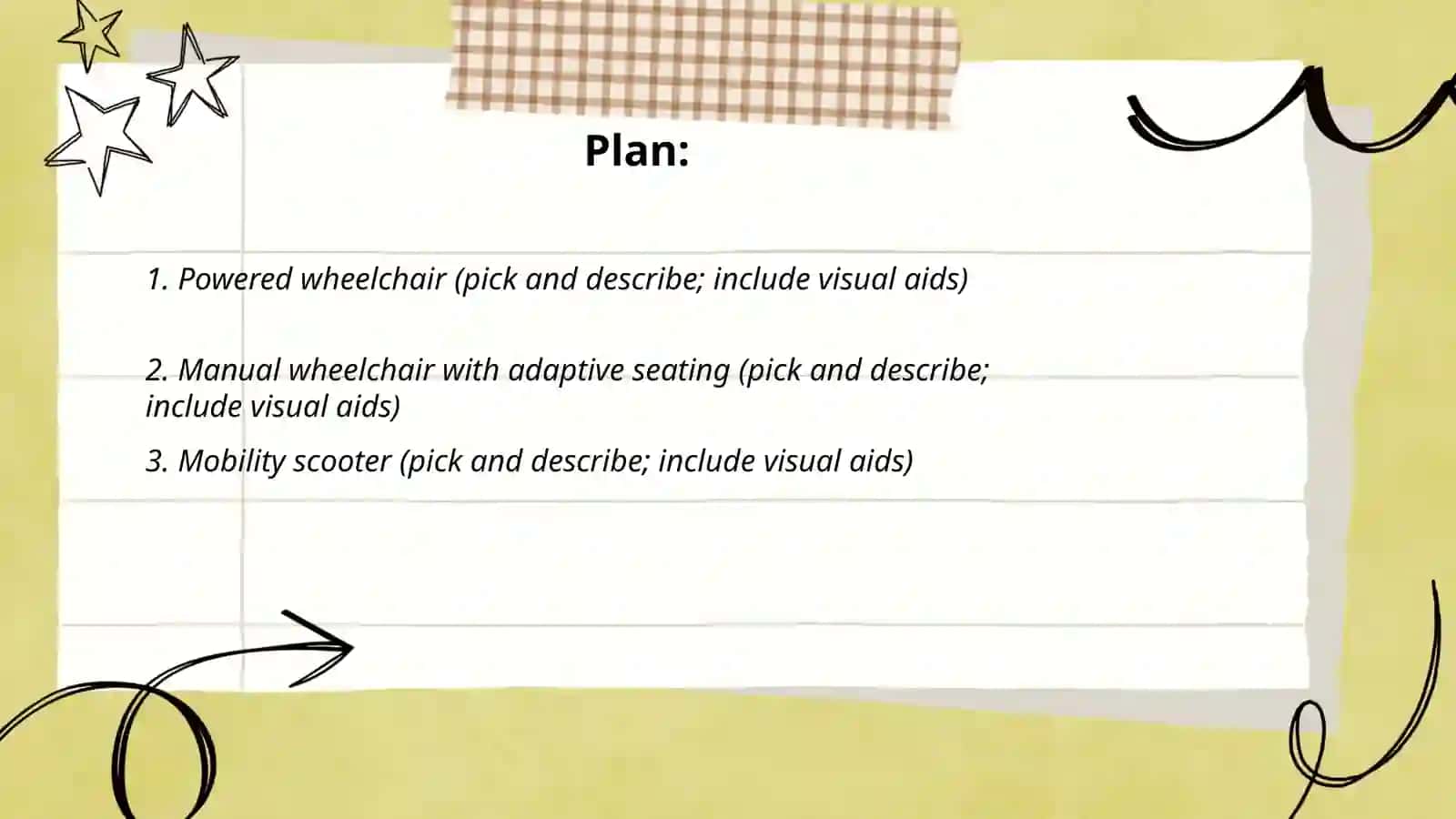 Plan:

1. Powered wheelchair (pick and describe; include visual aids)

2. Manual wheelchair with adaptive seating (pick and describe; include visual aids)

3. Mobility scooter (pick and describe; include visual aids)